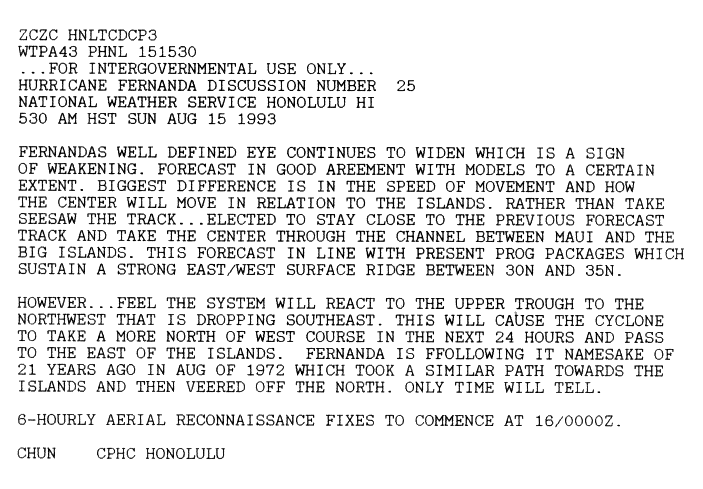 ZCZC HNLTCDCP3
WTPA43 PHNL 151530
...FOR INTERGOVERNMENTAL USE ONLY...
HURRICANE FERNANDA DISCUSSION NUMBER 25
NATIONAL WEATHER SERVICE HONOLULU HI
530 AM HST SUN AUG 15 1993

FERNANDAS WELL DEFINED EYE CONTINUES TO WIDEN WHICH IS A SIGN OF WEAKENING. FORECAST IN GOOD AREEMENT WITH MODELS TO A CERTAIN EXTENT. BIGGEST DIFFERENCE IS IN THE SPEED OF MOVEMENT AND HOW THE CENTER WILL MOVE IN RELATION TO THE ISLANDS. RATHER THAN TAKE SEESAW THE TRACK...ELECTED TO STAY CLOSE TO THE PREVIOUS FORECAST TRACK AND TAKE THE CENTER THROUGH THE CHANNEL BETWEEN MAUI AND THE BIG ISLANDS. THIS FORECAST IN LINE WITH PRESENT PROG PACKAGES WHICH SUSTAIN A STRONG EAST/WEST SURFACE RIDGE BETWEEN 30N AND 35N.

HOWEVER...FEEL THE SYSTEM WILL REACT TO THE UPPER TROUGH TO THE NORTHWEST THAT IS DROPPING SOUTHEAST. THIS WILL CAUSE THE CYCLONE TO TAKE A MORE NORTH OF WEST COURSE IN THE NEXT 24 HOURS AND PASS TO THE EAST OF THE ISLANDS. FERNANDA IS FFOLLOWING IT NAMESAKE OF 21 YEARS AGO IN AUG OF 1972 WHICH TOOK A SIMILAR PATH TOWARDS THE ISLANDS AND THEN VEERED OFF THE NORTH. ONLY TIME WILL TELL.

6-HOURLY AERIAL RECONNAISSANCE FIXES TO COMMENCE AT 16/0000Z.

CHUN CPHC HONOLULU